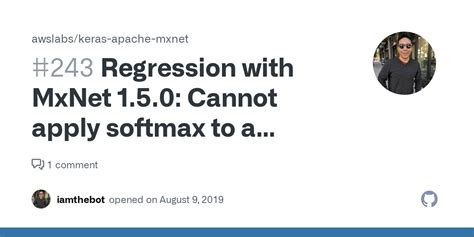 awslabs/keras-apache-mxnet

#243 Regression with MxNet 1.5.0: Cannot apply softmax to a...

1 comment

iamthebot opened on August 9, 2019